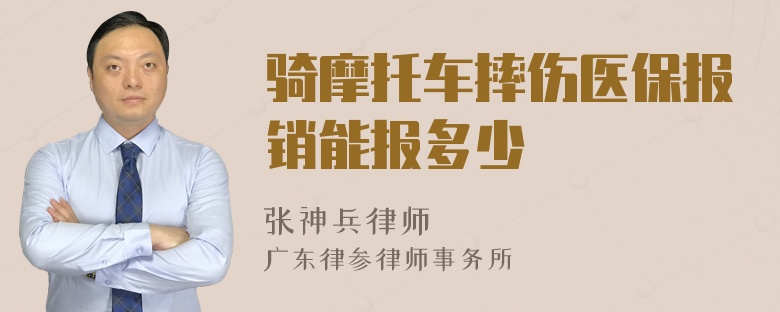 骑摩托车摔伤医保报销能报多少

张神兵律师
广东律参律师事务所